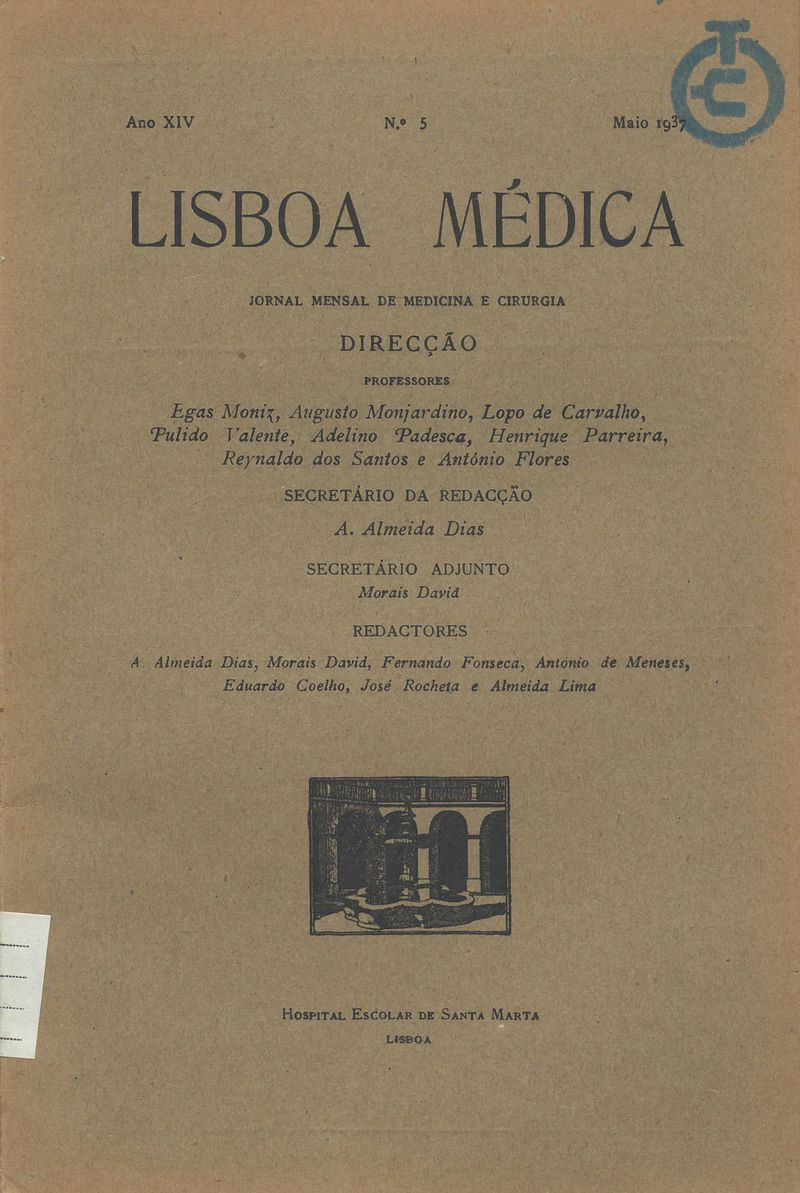 Ano XIV N.º 5 Maio 1937

LISBOA MÉDICA

JORNAL MENSAL DE MEDICINA E CIRURGIA

DIRECÇÃO

PROFESSORES

Egas Moniz, Augusto Monjardino, Lopo de Carvalho, Pulido Valente, Adelino Padesca, Henrique Parreira, Reynaldo dos Santos e António Flores

SECRETÁRIO DA REDACÇÃO

A. Almeida Dias

SECRETÁRIO ADJUNTO

Morais David

REDACTORES

A. Almeida Dias, Morais David, Fernando Fonseca, António de Meneses, Eduardo Coelho, José Rocheta e Almeida Lima

Hospital Escolar de Santa Marta

LISBOA